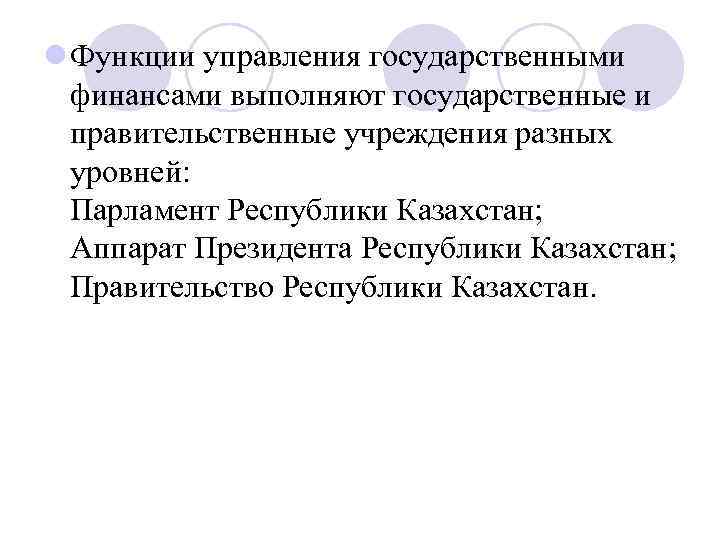 • Функции управления государственными финансами выполняют государственные и правительственные учреждения разных уровней:
Парламент Республики Казахстан;
Аппарат Президента Республики Казахстан;
Правительство Республики Казахстан.